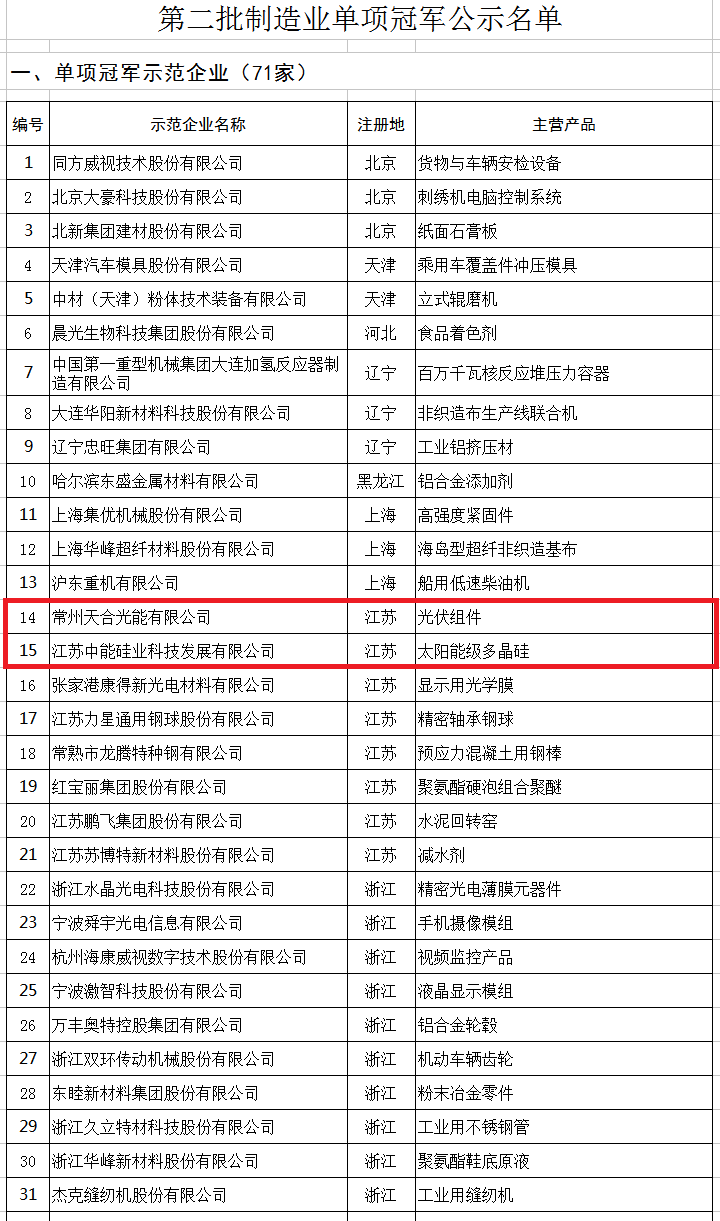 第二批制造业单项冠军公示名单

一、单项冠军示范企业（71家）

| 编号 | 示范企业名称 | 注册地 | 主营产品 |
|---|---|---|---|
| 1 | 同方威视技术股份有限公司 | 北京 | 货物与车辆安检设备 |
| 2 | 北京大豪科技股份有限公司 | 北京 | 刺绣机电脑控制系统 |
| 3 | 北新集团建材股份有限公司 | 北京 | 纸面石膏板 |
| 4 | 天津汽车模具股份有限公司 | 天津 | 乘用车覆盖件冲压模具 |
| 5 | 中材（天津）粉体技术装备有限公司 | 天津 | 立式辊磨机 |
| 6 | 晨光生物科技集团股份有限公司 | 河北 | 食品着色剂 |
| 7 | 中国第一重型机械集团大连加氢反应器制造有限公司 | 辽宁 | 百万千瓦核反应堆压力容器 |
| 8 | 大连华阳新材料科技股份有限公司 | 辽宁 | 非织造布生产线联合机 |
| 9 | 辽宁忠旺集团有限公司 | 辽宁 | 工业铝挤压材 |
| 10 | 哈尔滨东盛金属材料有限公司 | 黑龙江 | 铝合金添加剂 |
| 11 | 上海集优机械股份有限公司 | 上海 | 高强度紧固件 |
| 12 | 上海华峰超纤材料股份有限公司 | 上海 | 海岛型超纤非织造基布 |
| 13 | 沪东重机有限公司 | 上海 | 船用低速柴油机 |
| 14 | 常州天合光能有限公司 | 江苏 | 光伏组件 |
| 15 | 江苏中能硅业科技发展有限公司 | 江苏 | 太阳能级多晶硅 |
| 16 | 张家港康得新光电材料有限公司 | 江苏 | 显示用光学膜 |
| 17 | 江苏力星通用钢球股份有限公司 | 江苏 | 精密轴承钢球 |
| 18 | 常熟市龙腾特种钢有限公司 | 江苏 | 预应力混凝土用钢棒 |
| 19 | 红宝丽集团股份有限公司 | 江苏 | 聚氨酯硬泡组合聚醚 |
| 20 | 江苏鹏飞集团股份有限公司 | 江苏 | 水泥回转窑 |
| 21 | 江苏苏博特新材料股份有限公司 | 江苏 | 减水剂 |
| 22 | 浙江水晶光电科技股份有限公司 | 浙江 | 精密光电薄膜元器件 |
| 23 | 宁波舜宇光电信息有限公司 | 浙江 | 手机摄像模组 |
| 24 | 杭州海康威视数字技术股份有限公司 | 浙江 | 视频监控产品 |
| 25 | 宁波激智科技股份有限公司 | 浙江 | 液晶显示模组 |
| 26 | 万丰奥特控股集团有限公司 | 浙江 | 铝合金轮毂 |
| 27 | 浙江双环传动机械股份有限公司 | 浙江 | 机动车辆齿轮 |
| 28 | 东睦新材料集团股份有限公司 | 浙江 | 粉末冶金零件 |
| 29 | 浙江久立特材科技股份有限公司 | 浙江 | 工业用不锈钢管 |
| 30 | 浙江华峰新材料股份有限公司 | 浙江 | 聚氨酯鞋底原液 |
| 31 | 杰克缝纫机股份有限公司 | 浙江 | 工业用缝纫机 |